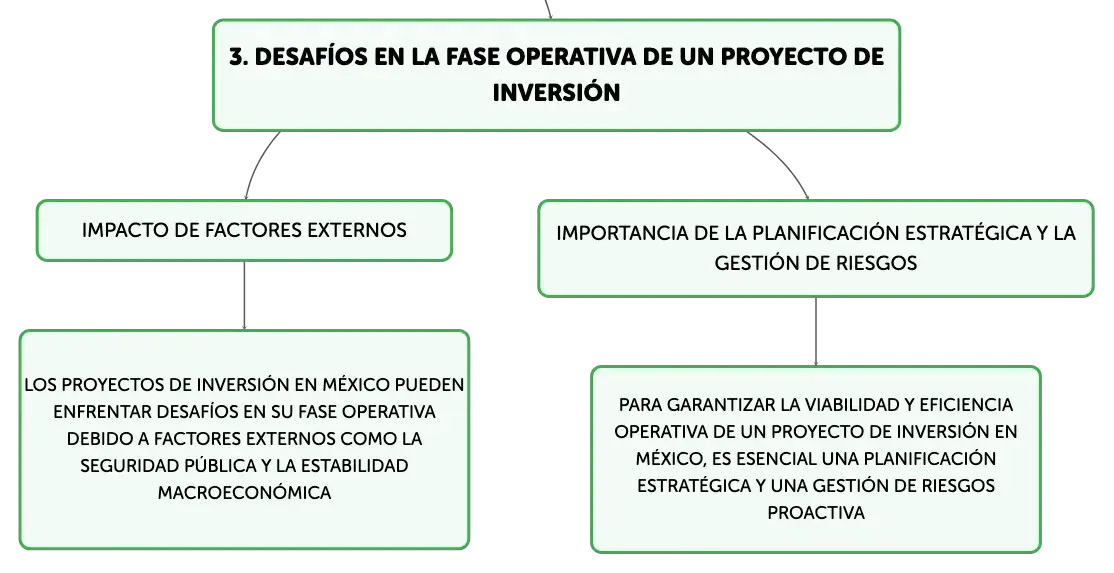 3. DESAFÍOS EN LA FASE OPERATIVA DE UN PROYECTO DE INVERSIÓN

IMPACTO DE FACTORES EXTERNOS

LOS PROYECTOS DE INVERSIÓN EN MÉXICO PUEDEN ENFRENTAR DESAFÍOS EN SU FASE OPERATIVA DEBIDO A FACTORES EXTERNOS COMO LA SEGURIDAD PÚBLICA Y LA ESTABILIDAD MACROECONÓMICA

IMPORTANCIA DE LA PLANIFICACIÓN ESTRATÉGICA Y LA GESTIÓN DE RIESGOS

PARA GARANTIZAR LA VIABILIDAD Y EFICIENCIA OPERATIVA DE UN PROYECTO DE INVERSIÓN EN MÉXICO, ES ESENCIAL UNA PLANIFICACIÓN ESTRATÉGICA Y UNA GESTIÓN DE RIESGOS PROACTIVA